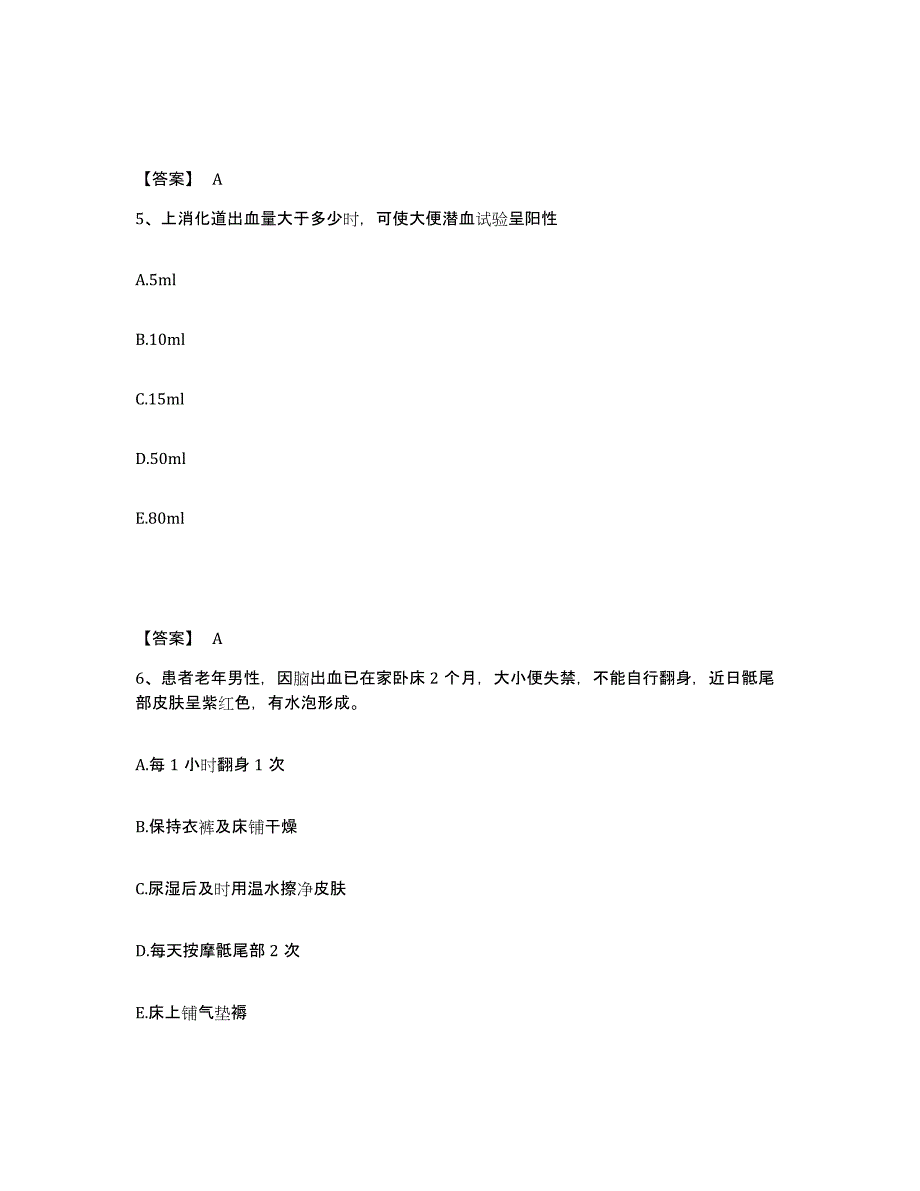 【答案】 A

5、上消化道出血量大于多少时，可使大便潜血试验呈阳性

A.5ml

B.10ml

C.15ml

D.50ml

E.80ml

【答案】 A

6、患者老年男性，因脑出血已在家卧床 2 个月，大小便失禁，不能自行翻身，近日骶尾部皮肤呈紫红色，有水泡形成。

A.每 1 小时翻身 1 次

B.保持衣裤及床铺干燥

C.尿湿后及时用温水擦净皮肤

D.每天按摩骶尾部 2 次

E.床上铺气垫褥